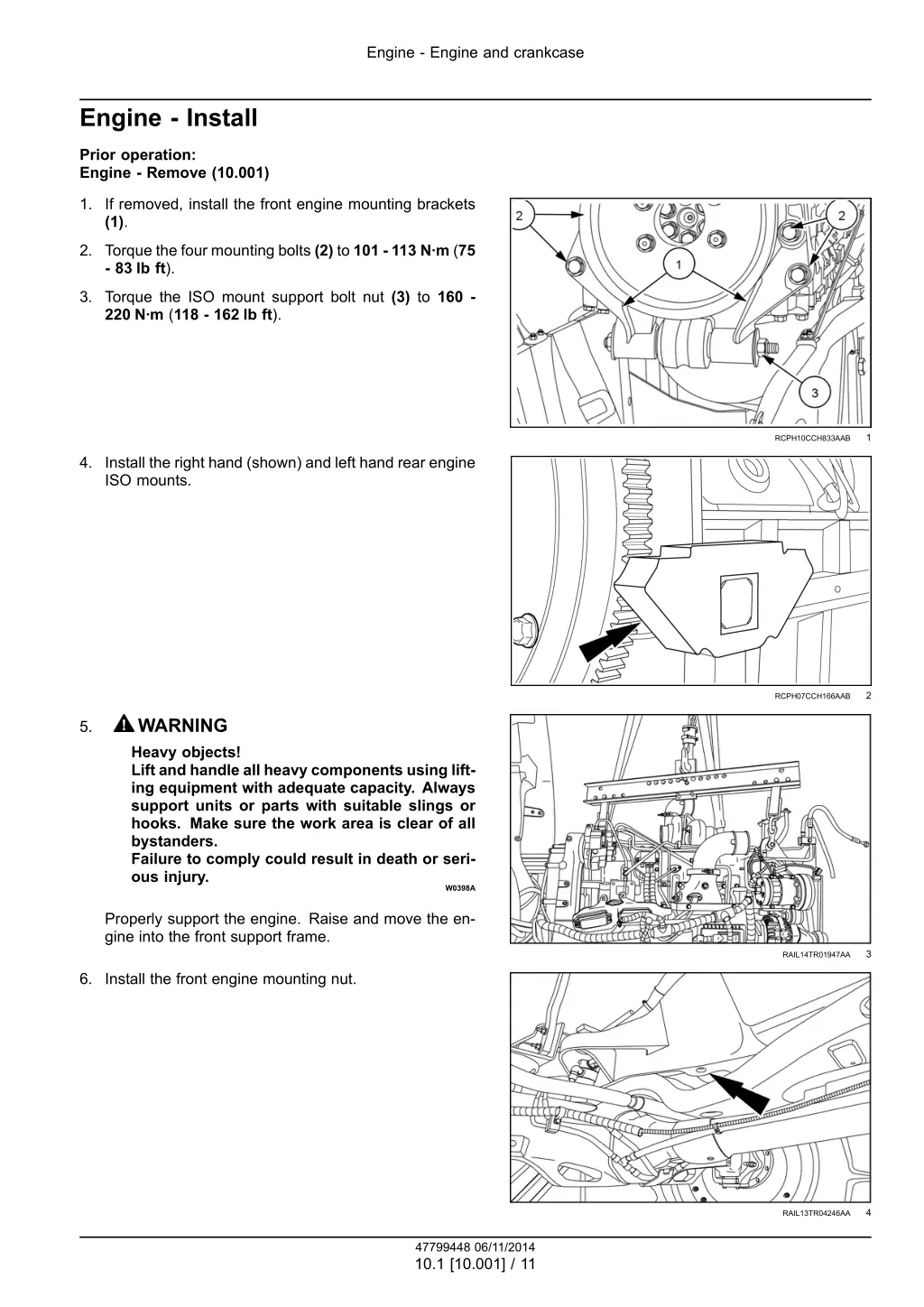 Engine - Engine and crankcase

Engine - Install

Prior operation:
Engine - Remove (10.001)

1. If removed, install the front engine mounting brackets (1).

2. Torque the four mounting bolts (2) to 101 - 113 N·m (75 - 83 lb ft).

3. Torque the ISO mount support bolt nut (3) to 160 - 220 N·m (118 - 162 lb ft).

2
2
1
3

RCPH10CCH833AAB 1

4. Install the right hand (shown) and left hand rear engine ISO mounts.

RCPH07CCH166AAB 2

5. WARNING
Heavy objects!
Lift and handle all heavy components using lifting equipment with adequate capacity. Always support units or parts with suitable slings or hooks. Make sure the work area is clear of all bystanders.
Failure to comply could result in death or serious injury.
W0398A

Properly support the engine. Raise and move the engine into the front support frame.

RAIL14TR01947AA 3

6. Install the front engine mounting nut.

RAIL13TR04246AA 4

47799448 06/11/2014
10.1 [10.001] / 11